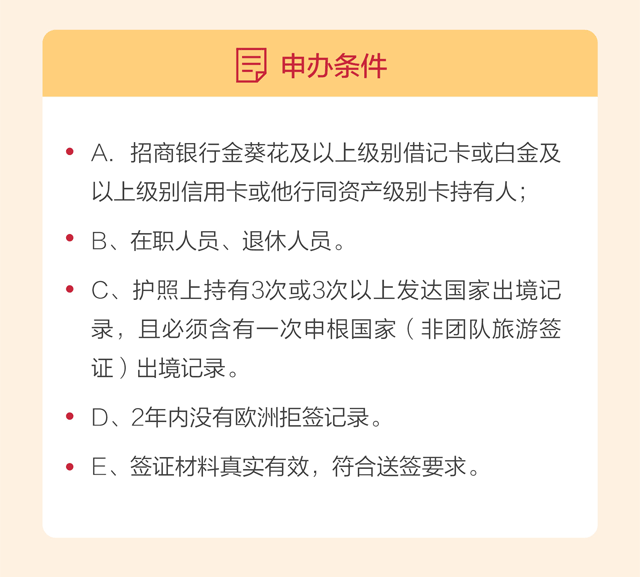 申办条件

• A. 招商银行金葵花及以上级别借记卡或白金及以上级别信用卡或他行同资产级别卡持有人；

• B、在职人员、退休人员。

• C、护照上持有3次或3次以上发达国家出境记录，且必须含有一次申根国家（非团队旅游签证）出境记录。

• D、2年内没有欧洲拒签记录。

• E、签证材料真实有效，符合送签要求。